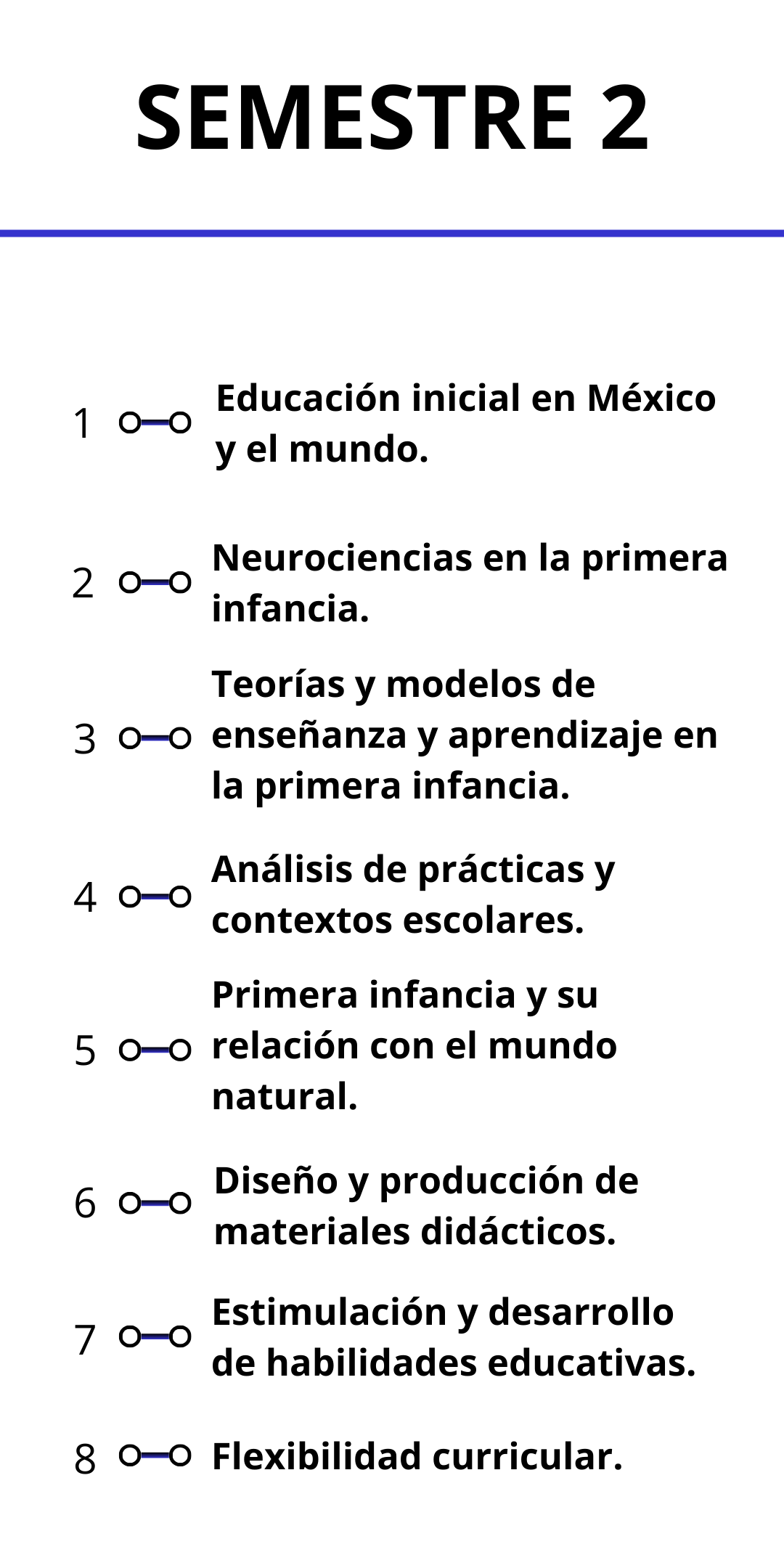 SEMESTRE 2

1 Educación inicial en México y el mundo.

2 Neurociencias en la primera infancia.

3 Teorías y modelos de enseñanza y aprendizaje en la primera infancia.

4 Análisis de prácticas y contextos escolares.

5 Primera infancia y su relación con el mundo natural.

6 Diseño y producción de materiales didácticos.

7 Estimulación y desarrollo de habilidades educativas.

8 Flexibilidad curricular.